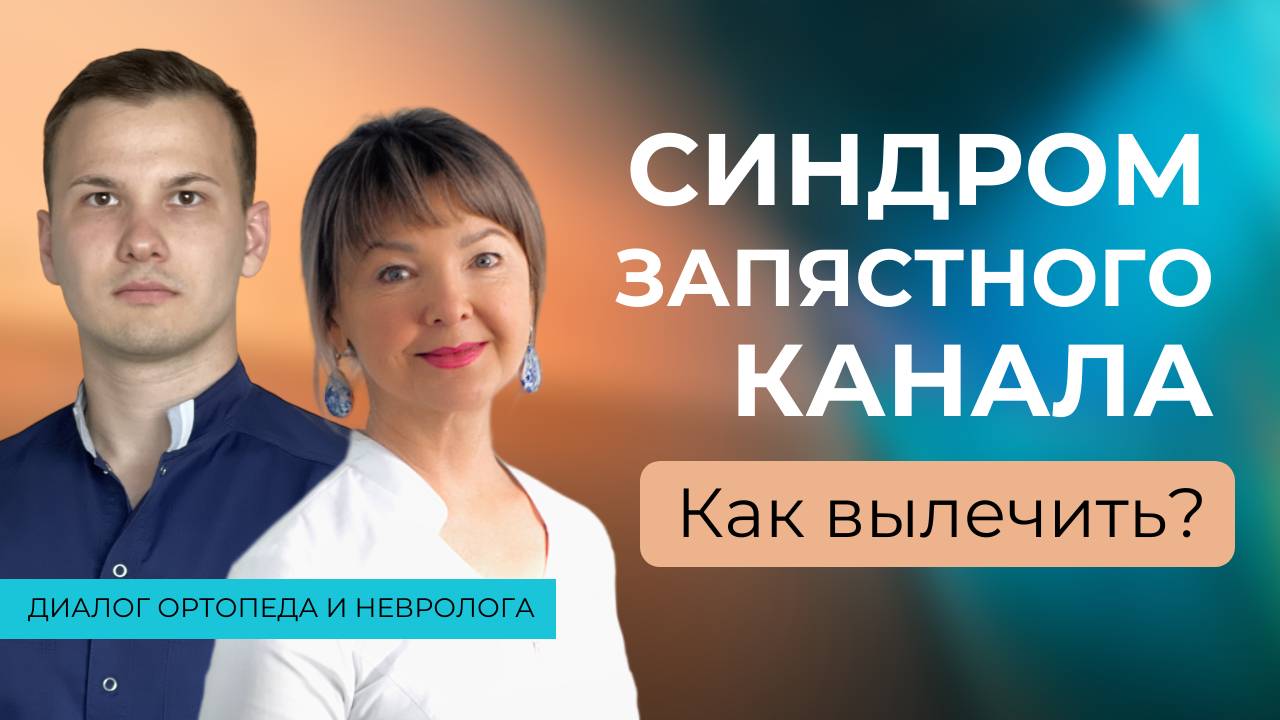 СИНДРОМ ЗАПЯСТНОГО КАНАЛА

Как вылечить?

ДИАЛОГ ОРТОПЕДА И НЕВРОЛОГА